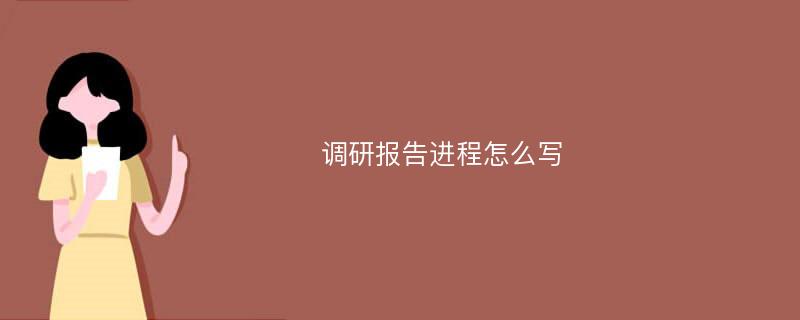 调研报告进程怎么写